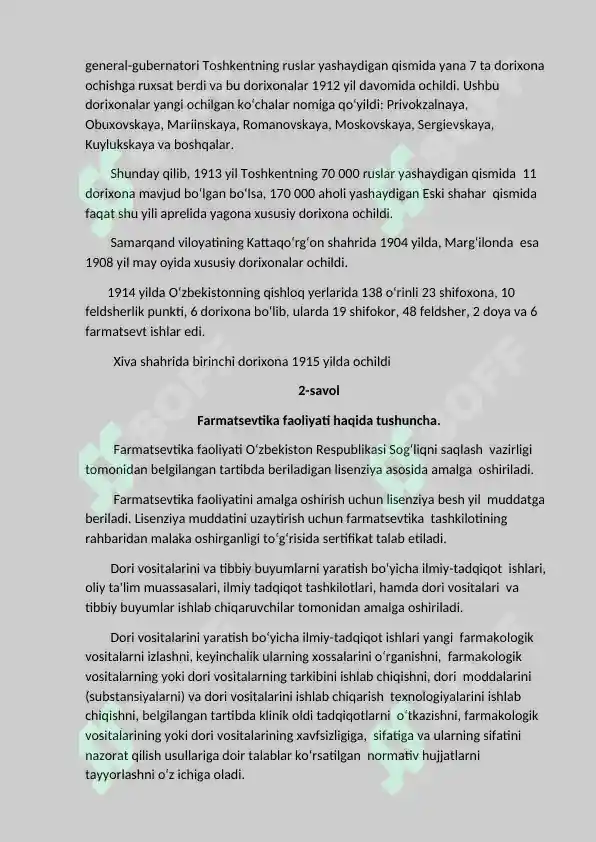 general-gubernatori Toshkentning ruslar yashaydigan qismida yana 7 ta dorixona ochishga ruxsat berdi va bu dorixonalar 1912 yil davomida ochildi. Ushbu dorixonalar yangi ochilgan ko'chalar nomiga qo'yildi: Privokzalnaya, Obuxovskaya, Mariinskaya, Romanovskaya, Moskovskaya, Sergievskaya, Kuylukskaya va boshqalar.

Shunday qilib, 1913 yil Toshkentning 70 000 ruslar yashaydigan qismida 11 dorixona mavjud bo'lgan bo'lsa, 170 000 aholi yashaydigan Eski shahar qismida faqat shu yili aprelida yagona xususiy dorixona ochildi.

Samarqand viloyatining Kattaqo'rg'on shahrida 1904 yilda, Marg'ilonda esa 1908 yil may oyida xususiy dorixonalar ochildi.

1914 yilda O'zbekistonning qishloq yerlarida 138 o'rinli 23 shifoxona, 10 feldsherlik punkti, 6 dorixona bo'lib, ularda 19 shifokor, 48 feldsher, 2 doya va 6 farmatsevt ishlar edi.

Xiva shahrida birinchi dorixona 1915 yilda ochildi

2-savol

Farmatsevtika faoliyati haqida tushuncha.

Farmatsevtika faoliyati O'zbekiston Respublikasi Sog'liqni saqlash vazirligi tomonidan belgilangan tartibda beriladigan lisenziya asosida amalga oshiriladi.

Farmatsevtika faoliyatini amalga oshirish uchun lisenziya besh yil muddatga beriladi. Lisenziya muddatini uzaytirish uchun farmatsevtika tashkilotining rahbaridan malaka oshirganligi to'g'risida sertifikat talab etiladi.

Dori vositalarini va tibbiy buyumlarni yaratish bo'yicha ilmiy-tadqiqot ishlari, oliy ta'lim muassasalari, ilmiy tadqiqot tashkilotlari, hamda dori vositalari va tibbiy buyumlar ishlab chiqaruvchilar tomonidan amalga oshiriladi.

Dori vositalarini yaratish bo'yicha ilmiy-tadqiqot ishlari yangi farmakologik vositalarni izlashni, keyinchalik ularning xossalarini o'rganishni, farmakologik vositalarning yoki dori vositalarning tarkibini ishlab chiqishni, dori moddalarini (substansiyalarni) va dori vositalarini ishlab chiqarish texnologiyalarini ishlab chiqishni, belgilangan tartibda klinik oldi tadqiqotlarni o'tkazishni, farmakologik vositalarining yoki dori vositalarining xavfsizligiga, sifatiga va ularning sifatini nazorat qilish usullariga doir talablar ko'rsatilgan normativ hujjatlarni tayyorlashni o'z ichiga oladi.

SOFF